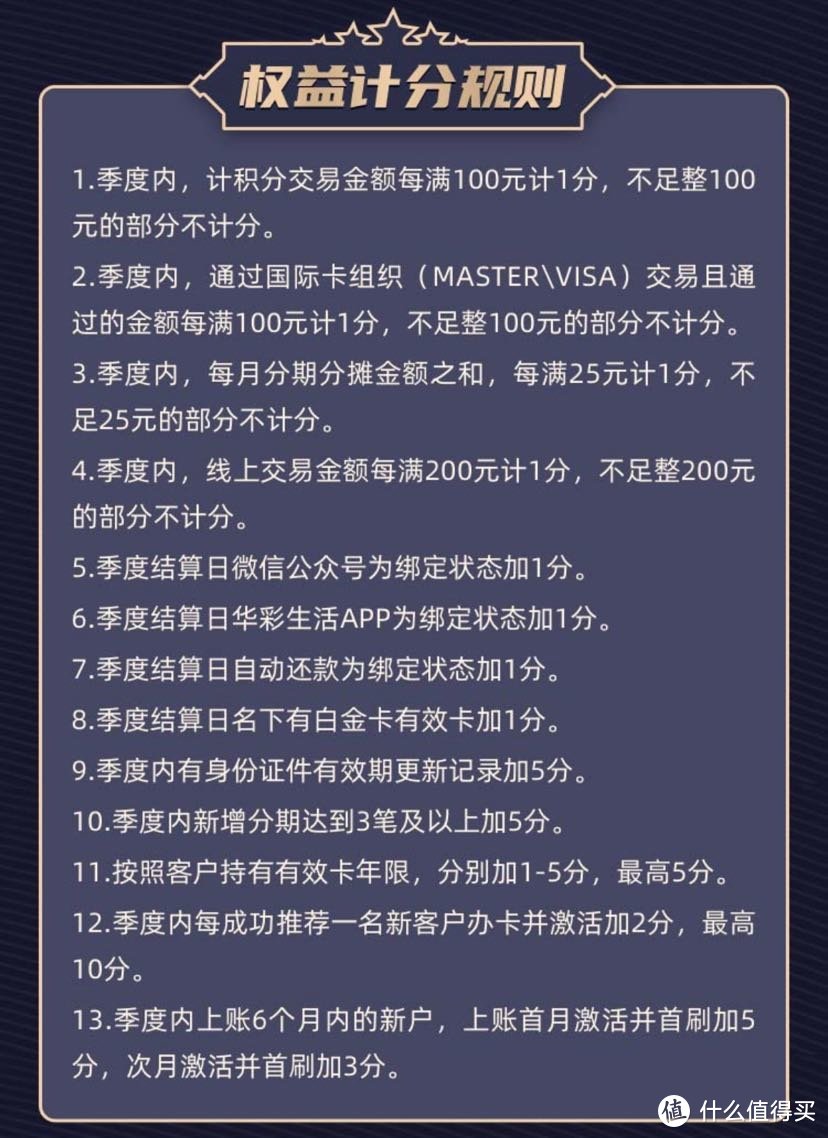 权益计分规则

1.季度内，计积分交易金额每满100元计1分，不足整100元的部分不计分。

2.季度内，通过国际卡组织（MASTER\VISA）交易且通过的金额每满100元计1分，不足整100元的部分不计分。

3.季度内，每月分期分摊金额之和，每满25元计1分，不足25元的部分不计分。

4.季度内，线上交易金额每满200元计1分，不足整200元的部分不计分。

5.季度结算日微信公众号为绑定状态加1分。

6.季度结算日华彩生活APP为绑定状态加1分。

7.季度结算日自动还款为绑定状态加1分。

8.季度结算日名下有白金卡有效卡加1分。

9.季度内有身份证件有效期更新记录加5分。

10.季度内新增分期达到3笔及以上加5分。

11.按照客户持有有效卡年限，分别加1-5分，最高5分。

12.季度内每成功推荐一名新客户办卡并激活加2分，最高10分。

13.季度内上账6个月内的新户，上账首月激活并首刷加5分，次月激活并首刷加3分。

值 什么值得买